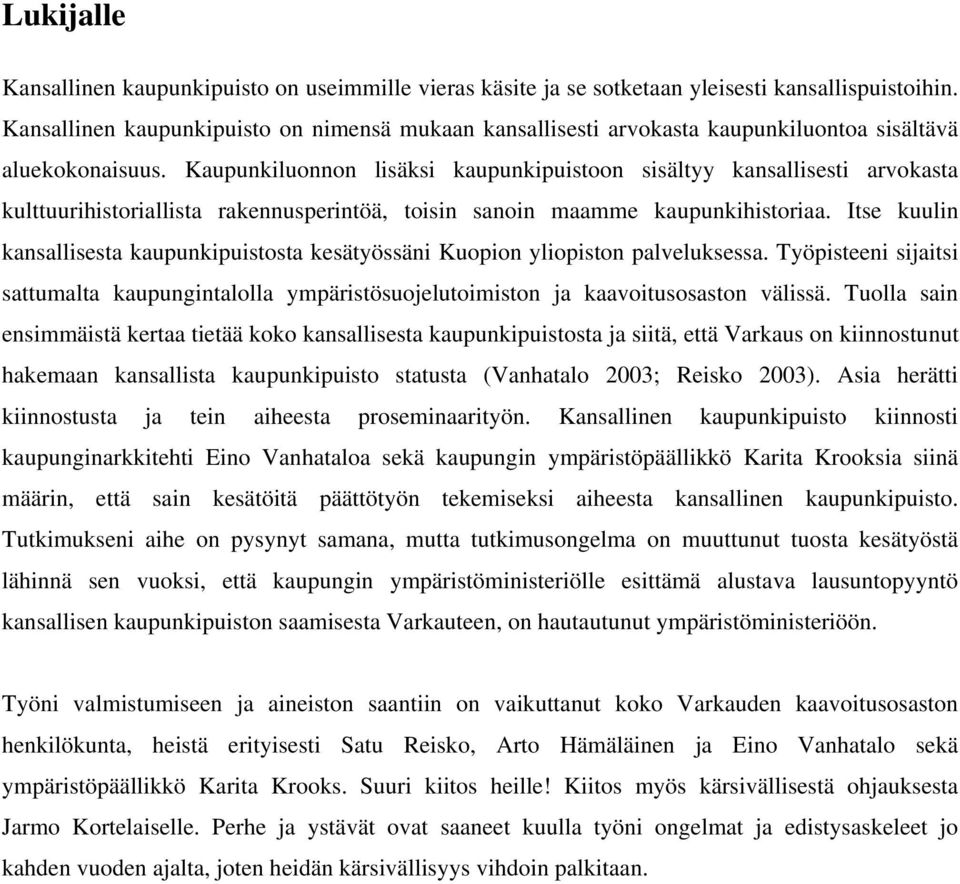 Lukijalle

Kansallinen kaupunkipuisto on useimmille vieras käsite ja se sotketaan yleisesti kansallispuistoihin. Kansallinen kaupunkipuisto on nimensä mukaan kansallisesti arvokasta kaupunkiluontoa sisältävä aluekokonaisuus. Kaupunkiluonnon lisäksi kaupunkipuistoon sisältyy kansallisesti arvokasta kulttuurihistoriallista rakennusperintöä, toisin sanoin maamme kaupunkihistoriaa. Itse kuulin kansallisesta kaupunkipuistosta kesätyössäni Kuopion yliopiston palveluksessa. Työpisteeni sijaitsi sattumalta kaupungintalolla ympäristösuojelutoimiston ja kaavoitusosaston välissä. Tuolla sain ensimmäistä kertaa tietää koko kansallisesta kaupunkipuistosta ja siitä, että Varkaus on kiinnostunut hakemaan kansallista kaupunkipuisto statusta (Vanhatalo 2003; Reisko 2003). Asia herätti kiinnostusta ja tein aiheesta proseminaarityön. Kansallinen kaupunkipuisto kiinnosti kaupunginarkkitehti Eino Vanhataloa sekä kaupungin ympäristöpäällikkö Karita Krooksia siinä määrin, että sain kesätöitä päättötyön tekemiseksi aiheesta kansallinen kaupunkipuisto. Tutkimukseni aihe on pysynyt samana, mutta tutkimusongelma on muuttunut tuosta kesätyöstä lähinnä sen vuoksi, että kaupungin ympäristöministeriölle esittämä alustava lausuntopyyntö kansallisen kaupunkipuiston saamisesta Varkauteen, on hautautunut ympäristöministeriöön.

Työni valmistumiseen ja aineiston saantiin on vaikuttanut koko Varkauden kaavoitusosaston henkilökunta, heistä erityisesti Satu Reisko, Arto Hämäläinen ja Eino Vanhatalo sekä ympäristöpäällikkö Karita Krooks. Suuri kiitos heille! Kiitos myös kärsivällisestä ohjauksesta Jarmo Kortelaiselle. Perhe ja ystävät ovat saaneet kuulla työni ongelmat ja edistysaskeleet jo kahden vuoden ajalta, joten heidän kärsivällisyys vihdoin palkitaan.